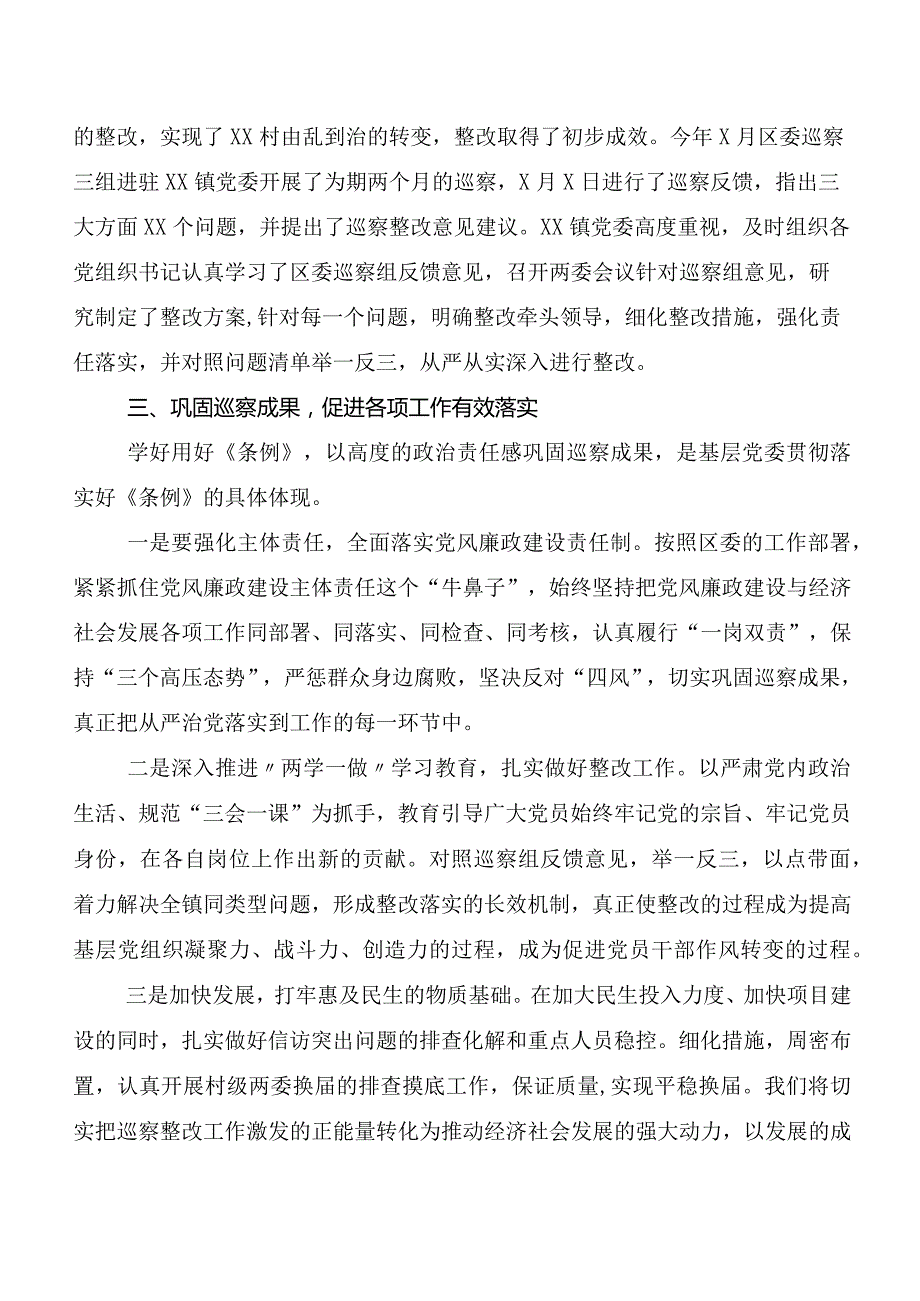 的整改，实现了XX村由乱到治的转变，整改取得了初步成效。今年X月区委巡察三组进驻XX镇党委开展了为期两个月的巡察，X月X日进行了巡察反馈，指出三大方面XX个问题，并提出了巡察整改意见建议。XX镇党委高度重视，及时组织各党组织书记认真学习了区委巡察组反馈意见，召开两委会议针对巡察组意见，研究制定了整改方案,针对每一个问题，明确整改牵头领导，细化整改措施，强化责任落实，并对照问题清单举一反三，从严从实深入进行整改。

三、巩固巡察成果，促进各项工作有效落实

学好用好《条例》，以高度的政治责任感巩固巡察成果，是基层党委贯彻落实好《条例》的具体体现。

一是要强化主体责任，全面落实党风廉政建设责任制。按照区委的工作部署，紧紧抓住党风廉政建设主体责任这个“牛鼻子”，始终坚持把党风廉政建设与经济社会发展各项工作同部署、同落实、同检查、同考核，认真履行“一岗双责”，保持“三个高压态势”，严惩群众身边腐败，坚决反对“四风”，切实巩固巡察成果，真正把从严治党落实到工作的每一环节中。

二是深入推进〃两学一做〃学习教育，扎实做好整改工作。以严肃党内政治生活、规范“三会一课”为抓手，教育引导广大党员始终牢记党的宗旨、牢记党员身份，在各自岗位上作出新的贡献。对照巡察组反馈意见，举一反三，以点带面，着力解决全镇同类型问题，形成整改落实的长效机制，真正使整改的过程成为提高基层党组织凝聚力、战斗力、创造力的过程，成为促进党员干部作风转变的过程。

三是加快发展，打牢惠及民生的物质基础。在加大民生投入力度、加快项目建设的同时，扎实做好信访突出问题的排查化解和重点人员稳控。细化措施，周密布置，认真开展村级两委换届的排查摸底工作，保证质量，实现平稳换届。我们将切实把巡察整改工作激发的正能量转化为推动经济社会发展的强大动力，以发展的成